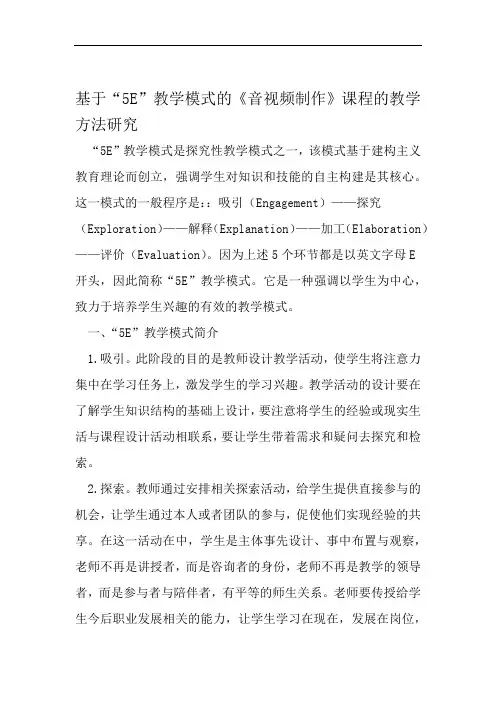 基于“5E”教学模式的《音视频制作》课程的教学方法研究

“5E”教学模式是探究性教学模式之一，该模式基于建构主义教育理论而创立，强调学生对知识和技能的自主构建是其核心。这一模式的一般程序是：：吸引（Engagement）——探究（Exploration）——解释（Explanation）——加工（Elaboration）——评价（Evaluation）。因为上述5个环节都是以英文字母E开头，因此简称“5E”教学模式。它是一种强调以学生为中心，致力于培养学生兴趣的有效的教学模式。

一、“5E”教学模式简介

1.吸引。此阶段的目的是教师设计教学活动，使学生将注意力集中在学习任务上，激发学生的学习兴趣。教学活动的设计要在了解学生知识结构的基础上设计，要注意将学生的经验或现实生活与课程设计活动相联系，要让学生带着需求和疑问去探究和检索。

2.探索。教师通过安排相关探索活动，给学生提供直接参与的机会，让学生通过本人或者团队的参与，促使他们实现经验的共享。在这一活动在中，学生是主体事先设计、事中布置与观察，老师不再是讲授者，而是咨询者的身份，老师不再是教学的领导者，而是参与者与陪伴者，有平等的师生关系。老师要传授给学生今后职业发展相关的能力，让学生学习在现在，发展在岗位，